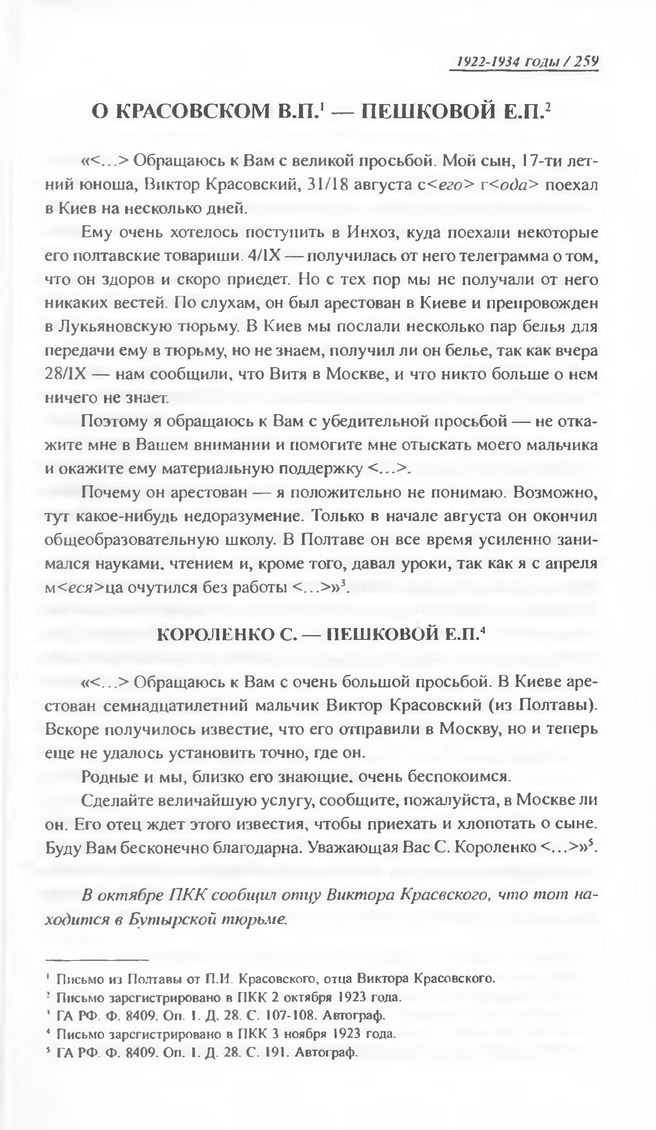 1922-1934 годы / 259

О КРАСОВСКОМ В.П.$^1$ — ПЕШКОВОЙ Е.П.$^2$

«<...> Обращаюсь к Вам с великой просьбой. Мой сын, 17-ти летний юноша, Виктор Красовский, 31/18 августа с<его> г<ода> поехал в Киев на несколько дней.

Ему очень хотелось поступить в Инхоз, куда поехали некоторые его полтавские товарищи. 4/IX — получилась от него телеграмма о том, что он здоров и скоро приедет. Но с тех пор мы не получали от него никаких вестей. По слухам, он был арестован в Киеве и препровожден в Лукьяновскую тюрьму. В Киев мы послали несколько пар белья для передачи ему в тюрьму, но не знаем, получил ли он белье, так как вчера 28/IX — нам сообщили, что Витя в Москве, и что никто больше о нем ничего не знает.

Поэтому я обращаюсь к Вам с убедительной просьбой — не откажите мне в Вашем внимании и помогите мне отыскать моего мальчика и окажите ему материальную поддержку <...>.

Почему он арестован — я положительно не понимаю. Возможно, тут какое-нибудь недоразумение. Только в начале августа он окончил общеобразовательную школу. В Полтаве он все время усиленно занимался науками, чтением и, кроме того, давал уроки, так как я с апреля м<еся>ца очутился без работы <...>»$^3$.

КОРОЛЕНКО С. — ПЕШКОВОЙ Е.П.$^4$

«<...> Обращаюсь к Вам с очень большой просьбой. В Киеве арестован семнадцатилетний мальчик Виктор Красовский (из Полтавы). Вскоре получилось известие, что его отправили в Москву, но и теперь еще не удалось установить точно, где он.

Родные и мы, близко его знающие, очень беспокоимся.

Сделайте величайшую услугу, сообщите, пожалуйста, в Москве ли он. Его отец ждет этого известия, чтобы приехать и хлопотать о сыне. Буду Вам бесконечно благодарна. Уважающая Вас С. Короленко <...>»$^5$.

В октябре ПКК сообщил отцу Виктора Красвского, что тот находится в Бутырской тюрьме.

$^1$ Письмо из Полтавы от П.И. Красовского, отца Виктора Красовского.
$^2$ Письмо зарегистрировано в ПКК 2 октября 1923 года.
$^3$ ГА РФ. Ф. 8409. Оп. 1. Д. 28. С. 107-108. Автограф.
$^4$ Письмо зарегистрировано в ПКК 3 ноября 1923 года.
$^5$ ГА РФ. Ф. 8409. Оп. 1. Д. 28. С. 191. Автограф.